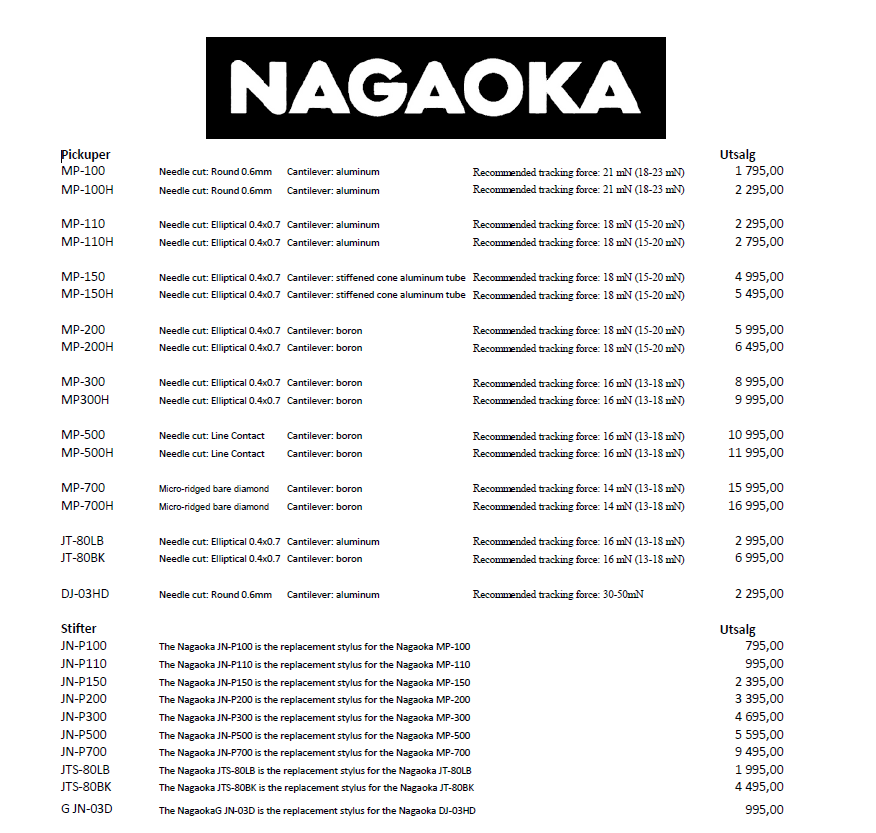 NAGAOKA

| Pickuper | | | | Utsalg |
|---|---|---|---|---|
| MP-100 | Needle cut: Round 0.6mm | Cantilever: aluminum | Recommended tracking force: 21 mN (18-23 mN) | 1 795,00 |
| MP-100H | Needle cut: Round 0.6mm | Cantilever: aluminum | Recommended tracking force: 21 mN (18-23 mN) | 2 295,00 |
| MP-110 | Needle cut: Elliptical 0.4x0.7 | Cantilever: aluminum | Recommended tracking force: 18 mN (15-20 mN) | 2 295,00 |
| MP-110H | Needle cut: Elliptical 0.4x0.7 | Cantilever: aluminum | Recommended tracking force: 18 mN (15-20 mN) | 2 795,00 |
| MP-150 | Needle cut: Elliptical 0.4x0.7 | Cantilever: stiffened cone aluminum tube | Recommended tracking force: 18 mN (15-20 mN) | 4 995,00 |
| MP-150H | Needle cut: Elliptical 0.4x0.7 | Cantilever: stiffened cone aluminum tube | Recommended tracking force: 18 mN (15-20 mN) | 5 495,00 |
| MP-200 | Needle cut: Elliptical 0.4x0.7 | Cantilever: boron | Recommended tracking force: 18 mN (15-20 mN) | 5 995,00 |
| MP-200H | Needle cut: Elliptical 0.4x0.7 | Cantilever: boron | Recommended tracking force: 18 mN (15-20 mN) | 6 495,00 |
| MP-300 | Needle cut: Elliptical 0.4x0.7 | Cantilever: boron | Recommended tracking force: 16 mN (13-18 mN) | 8 995,00 |
| MP300H | Needle cut: Elliptical 0.4x0.7 | Cantilever: boron | Recommended tracking force: 16 mN (13-18 mN) | 9 995,00 |
| MP-500 | Needle cut: Line Contact | Cantilever: boron | Recommended tracking force: 16 mN (13-18 mN) | 10 995,00 |
| MP-500H | Needle cut: Line Contact | Cantilever: boron | Recommended tracking force: 16 mN (13-18 mN) | 11 995,00 |
| MP-700 | Micro-ridged bare diamond | Cantilever: boron | Recommended tracking force: 14 mN (13-18 mN) | 15 995,00 |
| MP-700H | Micro-ridged bare diamond | Cantilever: boron | Recommended tracking force: 14 mN (13-18 mN) | 16 995,00 |
| JT-80LB | Needle cut: Elliptical 0.4x0.7 | Cantilever: aluminum | Recommended tracking force: 16 mN (13-18 mN) | 2 995,00 |
| JT-80BK | Needle cut: Elliptical 0.4x0.7 | Cantilever: boron | Recommended tracking force: 16 mN (13-18 mN) | 6 995,00 |
| DJ-03HD | Needle cut: Round 0.6mm | Cantilever: aluminum | Recommended tracking force: 30-50mN | 2 295,00 |

| Stifter | | Utsalg |
|---|---|---|
| JN-P100 | The Nagaoka JN-P100 is the replacement stylus for the Nagaoka MP-100 | 795,00 |
| JN-P110 | The Nagaoka JN-P110 is the replacement stylus for the Nagaoka MP-110 | 995,00 |
| JN-P150 | The Nagaoka JN-P150 is the replacement stylus for the Nagaoka MP-150 | 2 395,00 |
| JN-P200 | The Nagaoka JN-P200 is the replacement stylus for the Nagaoka MP-200 | 3 395,00 |
| JN-P300 | The Nagaoka JN-P300 is the replacement stylus for the Nagaoka MP-300 | 4 695,00 |
| JN-P500 | The Nagaoka JN-P500 is the replacement stylus for the Nagaoka MP-500 | 5 595,00 |
| JN-P700 | The Nagaoka JN-P700 is the replacement stylus for the Nagaoka MP-700 | 9 495,00 |
| JTS-80LB | The Nagaoka JTS-80LB is the replacement stylus for the Nagaoka JT-80LB | 1 995,00 |
| JTS-80BK | The Nagaoka JTS-80BK is the replacement stylus for the Nagaoka JT-80BK | 4 495,00 |
| G JN-03D | The NagaokaG JN-03D is the replacement stylus for the Nagaoka DJ-03HD | 995,00 |